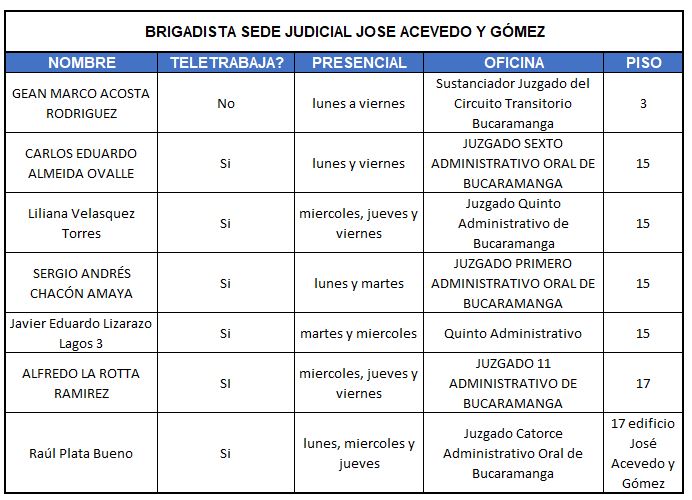 BRIGADISTA SEDE JUDICIAL JOSE ACEVEDO Y GÓMEZ

| NOMBRE | TELETRABAJA? | PRESENCIAL | OFICINA | PISO |
|---|---|---|---|---|
| GEAN MARCO ACOSTA RODRIGUEZ | No | lunes a viernes | Sustanciador Juzgado del Circuito Transitorio Bucaramanga | 3 |
| CARLOS EDUARDO ALMEIDA OVALLE | Si | lunes y viernes | JUZGADO SEXTO ADMINISTRATIVO ORAL DE BUCARAMANGA | 15 |
| Liliana Velasquez Torres | Si | miercoles, jueves y viernes | Juzgado Quinto Administrativo de Bucaramanga | 15 |
| SERGIO ANDRÉS CHACÓN AMAYA | Si | lunes y martes | JUZGADO PRIMERO ADMINISTRATIVO ORAL DE BUCARAMANGA | 15 |
| Javier Eduardo Lizarazo Lagos 3 | Si | martes y miercoles | Quinto Administrativo | 15 |
| ALFREDO LA ROTTA RAMIREZ | SI | miercoles, jueves y viernes | JUZGADO 11 ADMINISTRATIVO DE BUCARAMANGA | 17 |
| Raúl Plata Bueno | Si | lunes, miercoles y jueves | Juzgado Catorce Administrativo Oral de Bucaramanga | 17 edificio José Acevedo y Gómez |